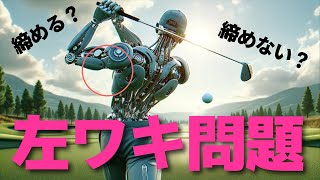 締める？

締めない？

左ワキ問題